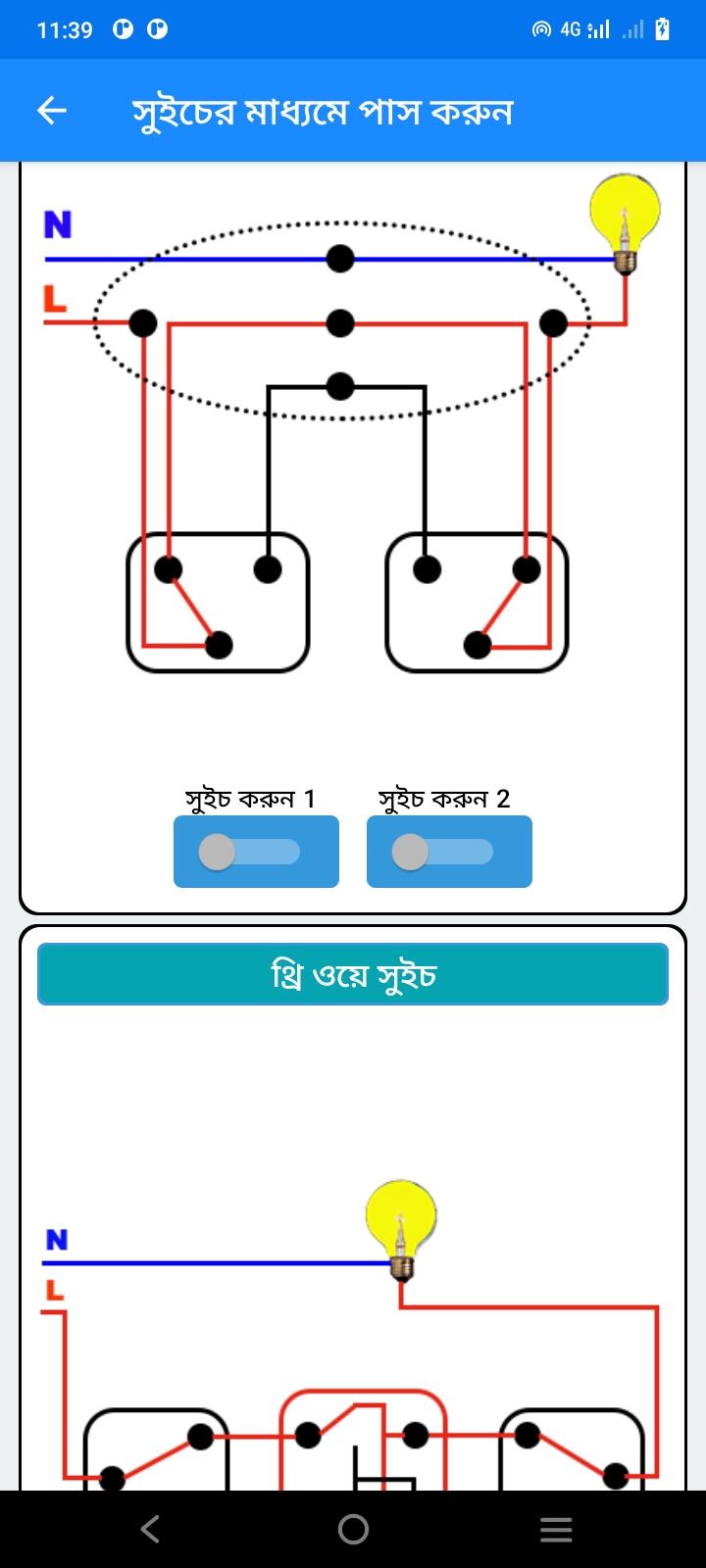 11:39

4G

সুইচের মাধ্যমে পাস করুন

N

L

সুইচ করুন 1

সুইচ করুন 2

থ্রি ওয়ে সুইচ

N

L